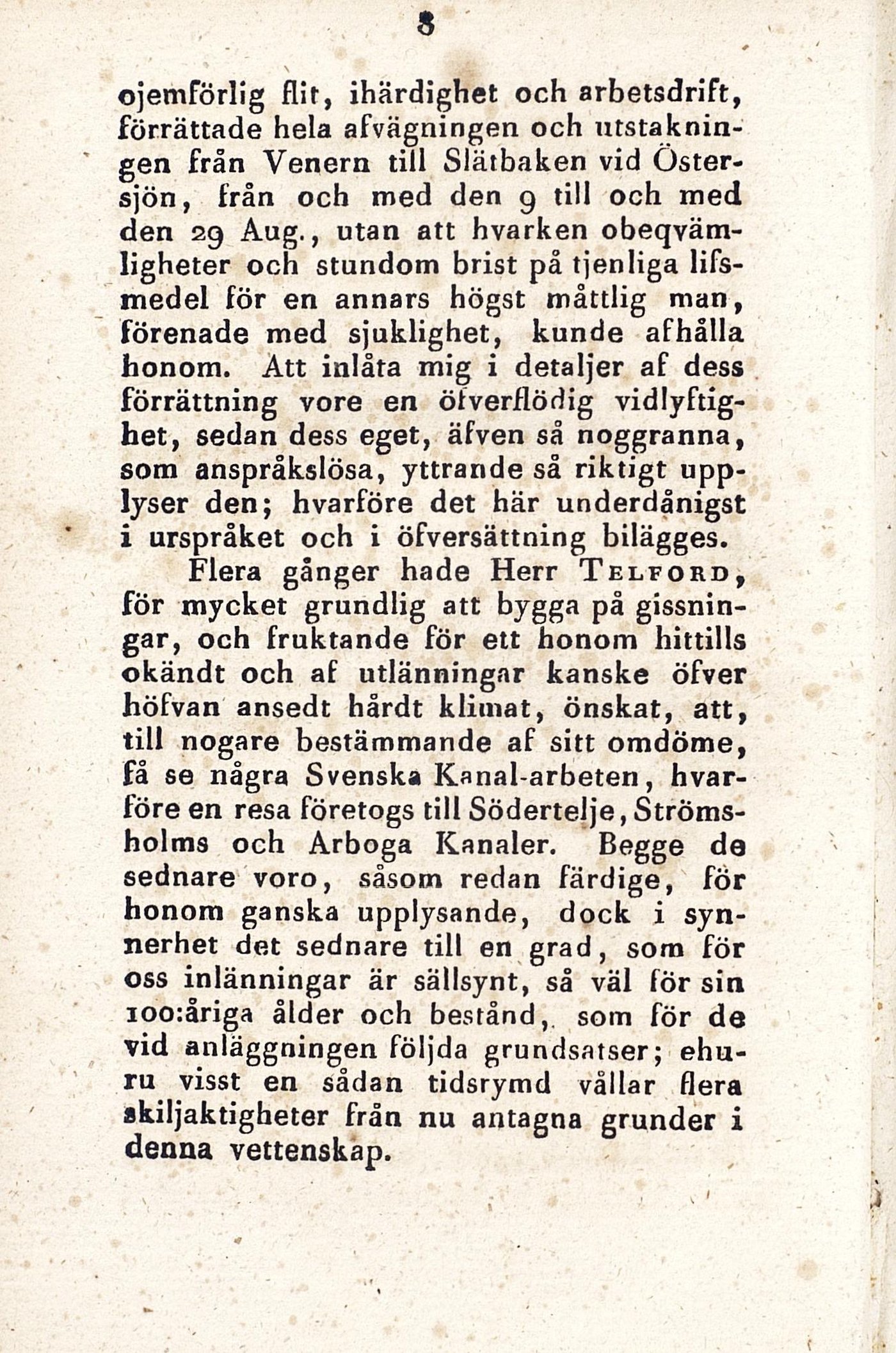 8

ojemförlig flit, ihärdighet och arbetsdrift, förrättade hela afvägningen och utstakningen från Venern till Slätbaken vid Östersjön, från och med den 9 till och med den 29 Aug., utan att hvarken obeqvämligheter och stundom brist på tjenliga lifsmedel för en annars högst måttlig man, förenade med sjuklighet, kunde afhålla honom. Att inlåta mig i detaljer af dess förrättning vore en öfverflödig vidlyftighet, sedan dess eget, äfven så noggranna, som anspråkslösa, yttrande så riktigt upplyser den; hvarföre det här underdånigst i urspråket och i öfversättning bilägges.

Flera gånger hade Herr Telford, för mycket grundlig att bygga på gissningar, och fruktande för ett honom hittills okändt och af utlänningar kanske öfver höfvan ansedt hårdt klimat, önskat, att, till nogare bestämmande af sitt omdöme, få se några Svenska Kanal-arbeten, hvarföre en resa företogs till Södertelje, Strömsholms och Arboga Kanaler. Begge de sednare voro, såsom redan färdige, för honom ganska upplysande, dock i synnerhet det sednare till en grad, som för oss inlänningar är sällsynt, så väl för sin 100:åriga ålder och bestånd, som för de vid anläggningen följda grundsatser; ehuru visst en sådan tidsrymd vållar flera skiljaktigheter från nu antagna grunder i denna vettenskap.